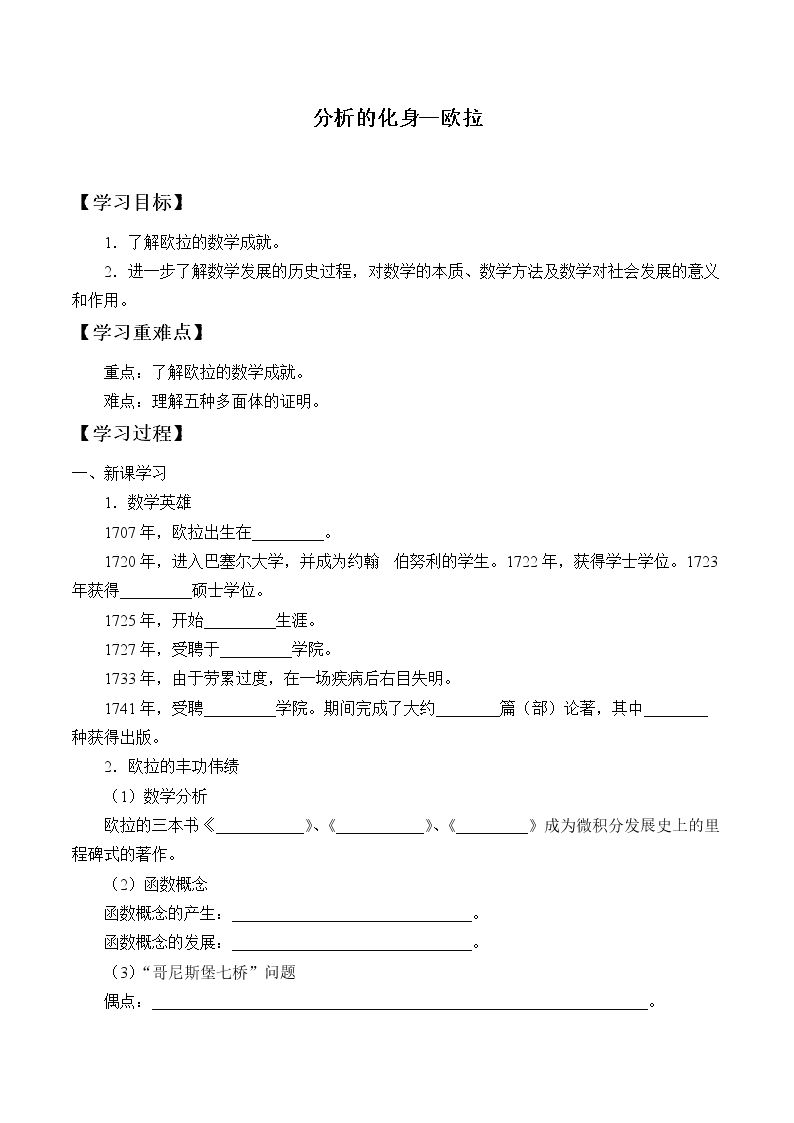 分析的化身—欧拉

【学习目标】

1．了解欧拉的数学成就。

2．进一步了解数学发展的历史过程，对数学的本质、数学方法及数学对社会发展的意义和作用。

【学习重难点】

重点：了解欧拉的数学成就。

难点：理解五种多面体的证明。

【学习过程】

一、新课学习

1．数学英雄

1707年，欧拉出生在____。

1720年，进入巴塞尔大学，并成为约翰 伯努利的学生。1722年，获得学士学位。1723年获得____硕士学位。

1725年，开始____生涯。

1727年，受聘于____学院。

1733年，由于劳累过度，在一场疾病后右目失明。

1741年，受聘____学院。期间完成了大约____篇（部）论著，其中____种获得出版。

2．欧拉的丰功伟绩

（1）数学分析

欧拉的三本书《____》、《____》、《____》成为微积分发展史上的里程碑式的著作。

（2）函数概念

函数概念的产生：____。

函数概念的发展：____。

（3）“哥尼斯堡七桥”问题

偶点：____。